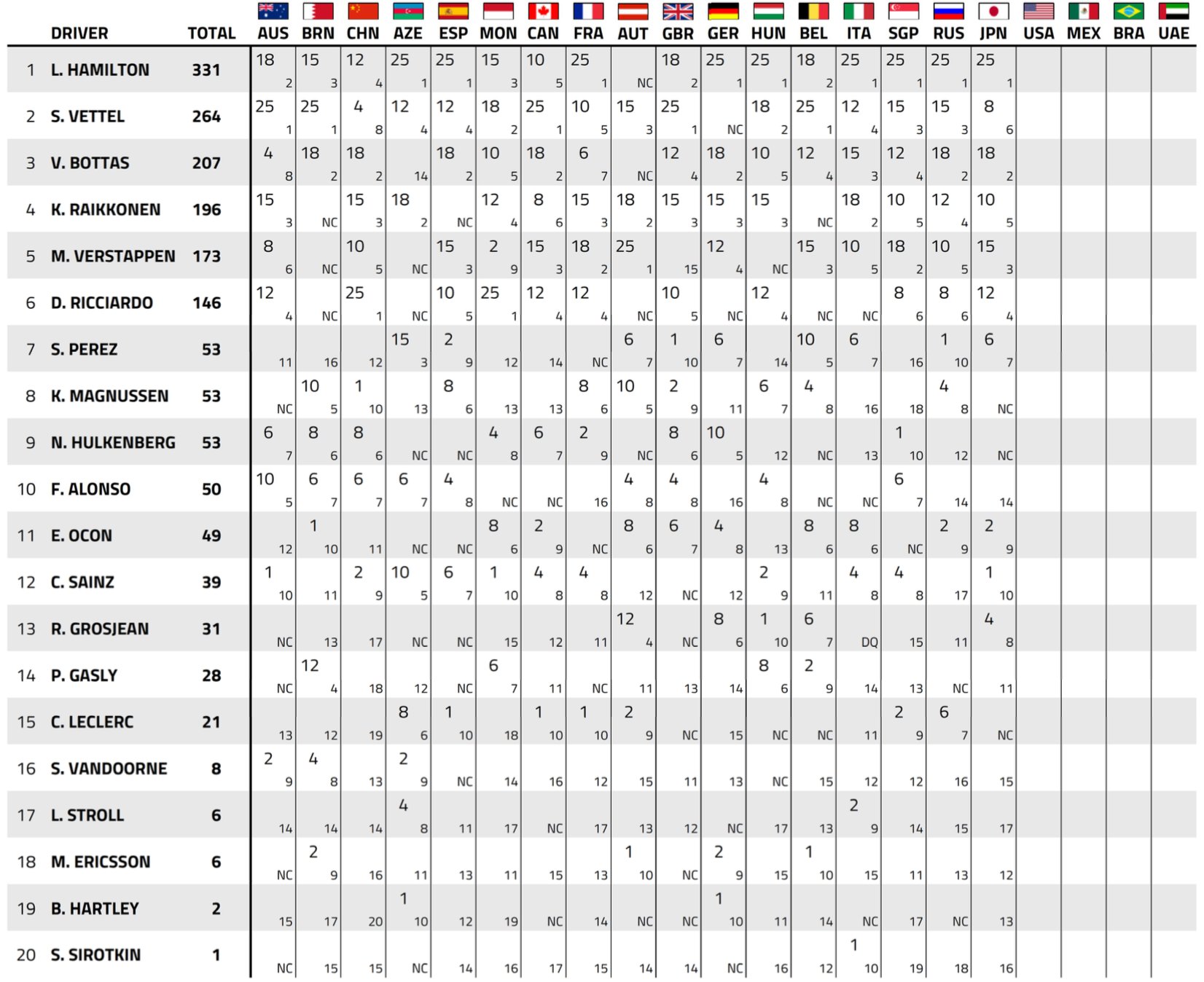 | | DRIVER | TOTAL | AUS | BRN | CHN | AZE | ESP | MON | CAN | FRA | AUT | GBR | GER | HUN | BEL | ITA | SGP | RUS | JPN | USA | MEX | BRA | UAE |
|---|---|---|---|---|---|---|---|---|---|---|---|---|---|---|---|---|---|---|---|---|---|---|---|
| 1 | L. HAMILTON | 331 | 18 2 | 15 3 | 12 4 | 25 1 | 25 1 | 15 3 | 10 5 | 25 1 | NC | 18 2 | 25 1 | 25 1 | 18 2 | 25 1 | 25 1 | 25 1 | 25 1 | | | | |
| 2 | S. VETTEL | 264 | 25 1 | 25 1 | 4 8 | 12 4 | 12 4 | 18 2 | 25 1 | 10 5 | 15 3 | 25 1 | NC | 18 2 | 25 1 | 12 4 | 15 3 | 15 3 | 8 6 | | | | |
| 3 | V. BOTTAS | 207 | 4 8 | 18 2 | 18 2 | 14 | 18 2 | 10 5 | 18 2 | 6 7 | NC | 12 4 | 18 2 | 10 5 | 12 4 | 15 3 | 12 4 | 18 2 | 18 2 | | | | |
| 4 | K. RAIKKONEN | 196 | 15 3 | NC | 15 3 | 18 2 | NC | 12 4 | 8 6 | 15 3 | 18 2 | 15 3 | 15 3 | 15 3 | NC | 18 2 | 10 5 | 12 4 | 10 5 | | | | |
| 5 | M. VERSTAPPEN | 173 | 8 6 | NC | 10 5 | NC | 15 3 | 2 9 | 15 3 | 18 2 | 25 1 | 15 | 12 4 | NC | 15 3 | 10 5 | 18 2 | 10 5 | 15 3 | | | | |
| 6 | D. RICCIARDO | 146 | 12 4 | NC | 25 1 | NC | 10 5 | 25 1 | 12 4 | 12 4 | NC | 10 5 | NC | 12 4 | NC | NC | 8 6 | 8 6 | 12 4 | | | | |
| 7 | S. PEREZ | 53 | 11 | 16 | 12 | 15 3 | 2 9 | 12 | 14 | NC | 6 7 | 1 10 | 6 7 | 14 | 10 5 | 6 7 | 16 | 1 10 | 6 7 | | | | |
| 8 | K. MAGNUSSEN | 53 | NC | 10 5 | 1 10 | 13 | 8 6 | 13 | 13 | 8 6 | 10 5 | 2 9 | 11 | 6 7 | 4 8 | 16 | 18 | 4 8 | NC | | | | |
| 9 | N. HULKENBERG | 53 | 6 7 | 8 6 | 8 6 | NC | NC | 4 8 | 6 7 | 2 9 | NC | 8 6 | 10 5 | 12 | NC | 13 | 1 10 | 12 | NC | | | | |
| 10 | F. ALONSO | 50 | 10 5 | 6 7 | 6 7 | 6 7 | 4 8 | NC | NC | 16 | 4 8 | 4 8 | 16 | 4 8 | NC | NC | 6 7 | 14 | 14 | | | | |
| 11 | E. OCON | 49 | 12 | 1 10 | 11 | NC | NC | 8 6 | 2 9 | NC | 8 6 | 6 7 | 4 8 | 13 | 8 6 | 8 6 | NC | 2 9 | 2 9 | | | | |
| 12 | C. SAINZ | 39 | 1 10 | 11 | 2 9 | 10 5 | 6 7 | 1 10 | 4 8 | 4 8 | 12 | NC | 12 | 2 9 | 11 | 4 8 | 4 8 | 17 | 1 10 | | | | |
| 13 | R. GROSJEAN | 31 | NC | 13 | 17 | NC | NC | 15 | 12 | 11 | 12 4 | NC | 8 6 | 1 10 | 6 7 | DQ | 15 | 11 | 4 8 | | | | |
| 14 | P. GASLY | 28 | NC | 12 4 | 18 | 12 | NC | 6 7 | 11 | NC | 11 | 13 | 14 | 8 6 | 2 9 | 14 | 13 | NC | 11 | | | | |
| 15 | C. LECLERC | 21 | 13 | 12 | 19 | 8 6 | 1 10 | 18 | 1 10 | 1 10 | 2 9 | NC | 15 | NC | NC | 11 | 2 9 | 6 7 | NC | | | | |
| 16 | S. VANDOORNE | 8 | 2 9 | 4 8 | 13 | 2 9 | NC | 14 | 16 | 12 | 15 | 11 | 13 | NC | 15 | 12 | 12 | 16 | 15 | | | | |
| 17 | L. STROLL | 6 | 14 | 14 | 14 | 4 8 | 11 | 17 | NC | 17 | 13 | 12 | NC | 17 | 13 | 2 9 | 14 | 15 | 17 | | | | |
| 18 | M. ERICSSON | 6 | NC | 2 9 | 16 | 11 | 13 | 11 | 15 | 13 | 1 10 | NC | 2 9 | 15 | 1 10 | 15 | 11 | 13 | 12 | | | | |
| 19 | B. HARTLEY | 2 | 15 | 17 | 20 | 1 10 | 12 | 19 | NC | 14 | NC | NC | 1 10 | 11 | 14 | NC | 17 | NC | 13 | | | | |
| 20 | S. SIROTKIN | 1 | NC | 15 | 15 | NC | 14 | 16 | 17 | 15 | 14 | 14 | NC | 16 | 12 | 1 10 | 19 | 18 | 16 | | | | |